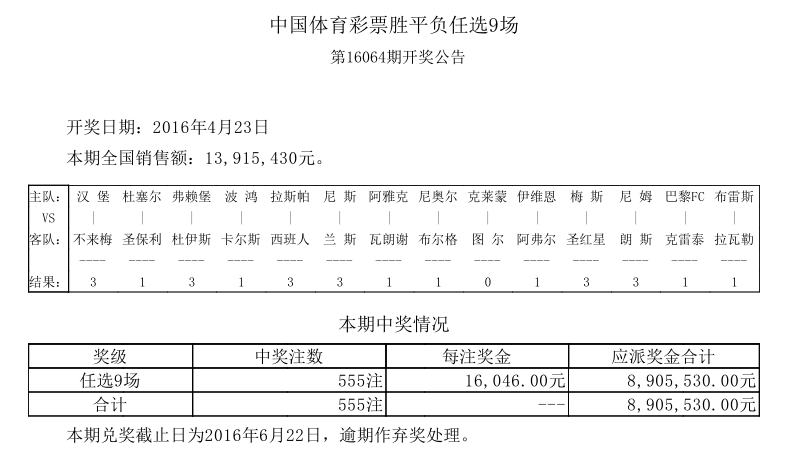 中国体育彩票胜平负任选9场

第16064期开奖公告

开奖日期：2016年4月23日

本期全国销售额：13,915,430元。

| 主队： | 汉 堡 | 杜塞尔 | 弗赖堡 | 波 鸿 | 拉斯帕 | 尼 斯 | 阿雅克 | 尼奥尔 | 克莱蒙 | 伊维恩 | 梅 斯 | 尼 姆 | 巴黎FC | 布雷斯 |
|---|---|---|---|---|---|---|---|---|---|---|---|---|---|---|
| VS | \| | \| | \| | \| | \| | \| | \| | \| | \| | \| | \| | \| | \| | \| |
| 客队： | 不来梅 | 圣保利 | 杜伊斯 | 卡尔斯 | 西班人 | 兰 斯 | 瓦朗谢 | 布尔格 | 图 尔 | 阿弗尔 | 圣红星 | 朗 斯 | 克雷泰 | 拉瓦勒 |
|  | ---- | ---- | ---- | ---- | ---- | ---- | ---- | ---- | ---- | ---- | ---- | ---- | ---- | ---- |
| 结果： | 3 | 1 | 3 | 1 | 3 | 3 | 1 | 1 | 0 | 1 | 3 | 3 | 1 | 1 |

本期中奖情况

| 奖级 | 中奖注数 | 每注奖金 | 应派奖金合计 |
|---|---|---|---|
| 任选9场 | 555注 | 16,046.00元 | 8,905,530.00元 |
| 合计 | 555注 | --- | 8,905,530.00元 |

本期兑奖截止日为2016年6月22日，逾期作弃奖处理。